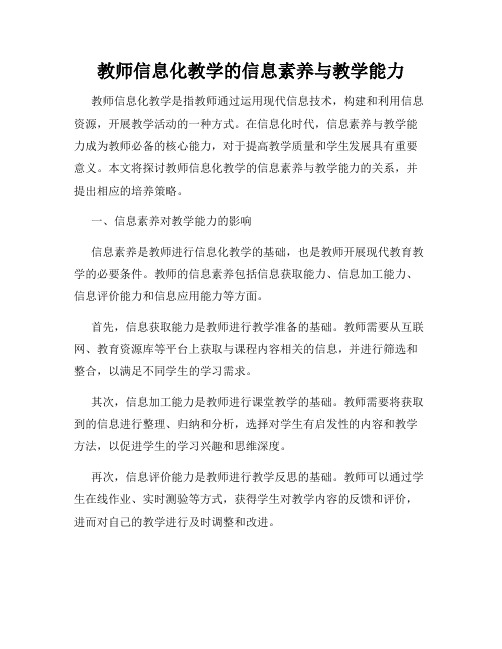 教师信息化教学的信息素养与教学能力

教师信息化教学是指教师通过运用现代信息技术，构建和利用信息资源，开展教学活动的一种方式。在信息化时代，信息素养与教学能力成为教师必备的核心能力，对于提高教学质量和学生发展具有重要意义。本文将探讨教师信息化教学的信息素养与教学能力的关系，并提出相应的培养策略。

一、信息素养对教学能力的影响

信息素养是教师进行信息化教学的基础，也是教师开展现代教育教学的必要条件。教师的信息素养包括信息获取能力、信息加工能力、信息评价能力和信息应用能力等方面。

首先，信息获取能力是教师进行教学准备的基础。教师需要从互联网、教育资源库等平台上获取与课程内容相关的信息，并进行筛选和整合，以满足不同学生的学习需求。

其次，信息加工能力是教师进行课堂教学的基础。教师需要将获取到的信息进行整理、归纳和分析，选择对学生有启发性的内容和教学方法，以促进学生的学习兴趣和思维深度。

再次，信息评价能力是教师进行教学反思的基础。教师可以通过学生在线作业、实时测验等方式，获得学生对教学内容的反馈和评价，进而对自己的教学进行及时调整和改进。